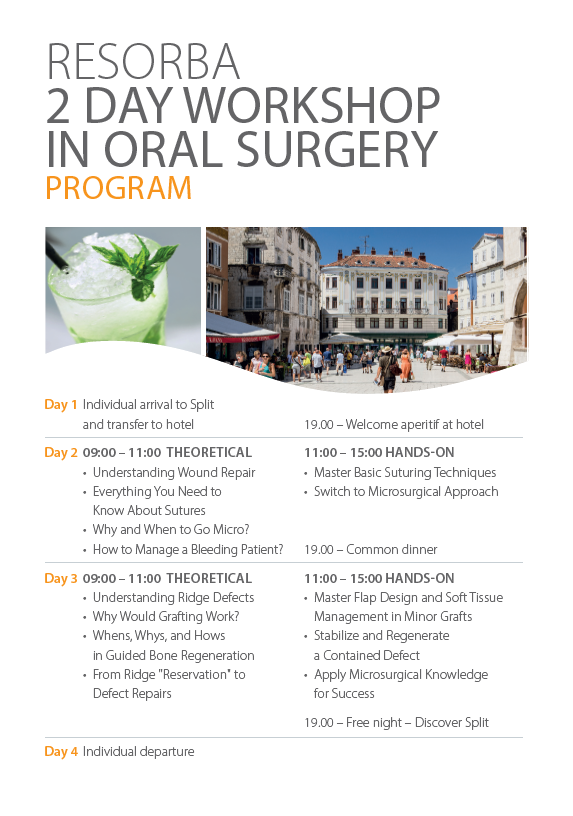 RESORBA
2 DAY WORKSHOP
IN ORAL SURGERY
PROGRAM

Day 1 Individual arrival to Split and transfer to hotel

19.00 – Welcome aperitif at hotel

Day 2 09:00 – 11:00 THEORETICAL
• Understanding Wound Repair
• Everything You Need to Know About Sutures
• Why and When to Go Micro?
• How to Manage a Bleeding Patient?

11:00 – 15:00 HANDS-ON
• Master Basic Suturing Techniques
• Switch to Microsurgical Approach

19.00 – Common dinner

Day 3 09:00 – 11:00 THEORETICAL
• Understanding Ridge Defects
• Why Would Grafting Work?
• Whens, Whys, and Hows in Guided Bone Regeneration
• From Ridge "Reservation" to Defect Repairs

11:00 – 15:00 HANDS-ON
• Master Flap Design and Soft Tissue Management in Minor Grafts
• Stabilize and Regenerate a Contained Defect
• Apply Microsurgical Knowledge for Success

19.00 – Free night – Discover Split

Day 4 Individual departure